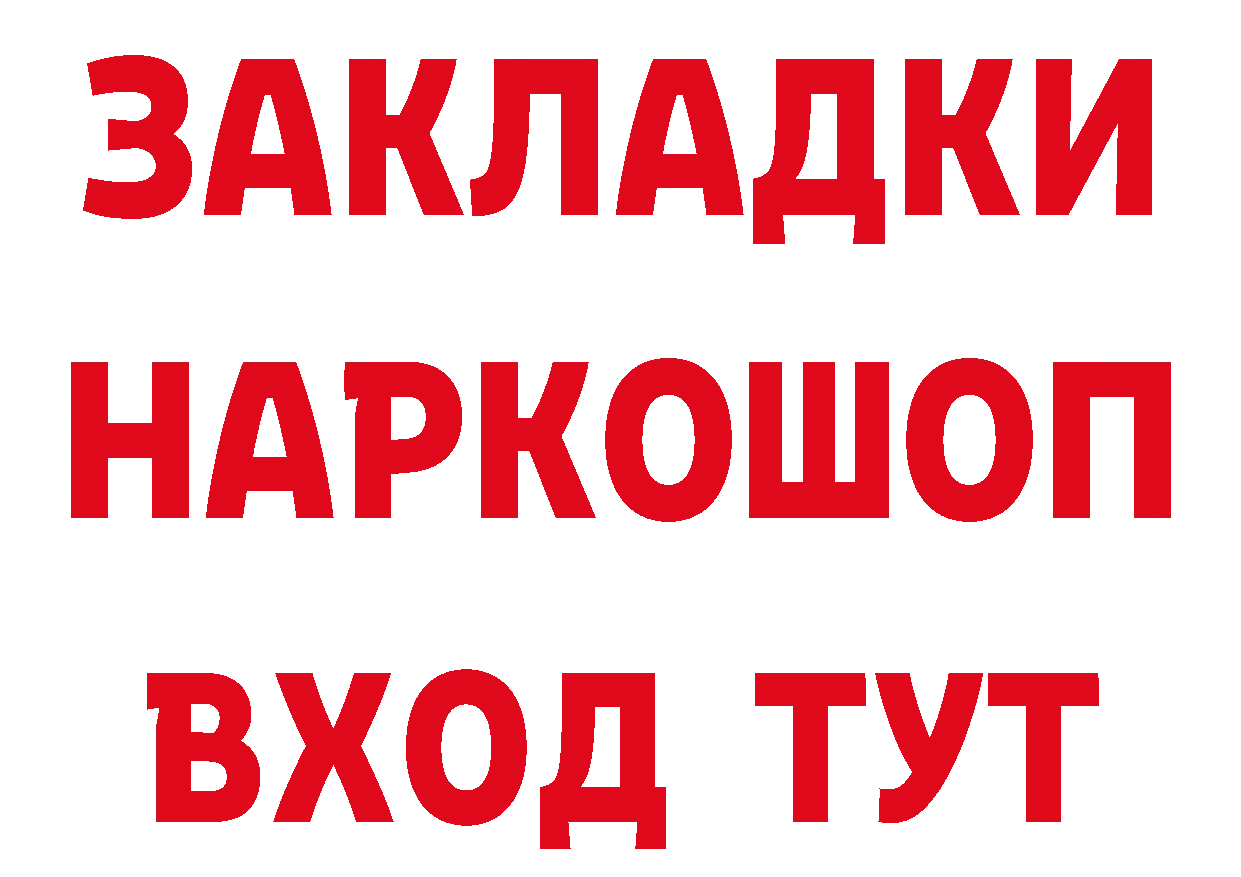 ЗАКЛАДКИ НАРКОШОП ВХОД ТУТ